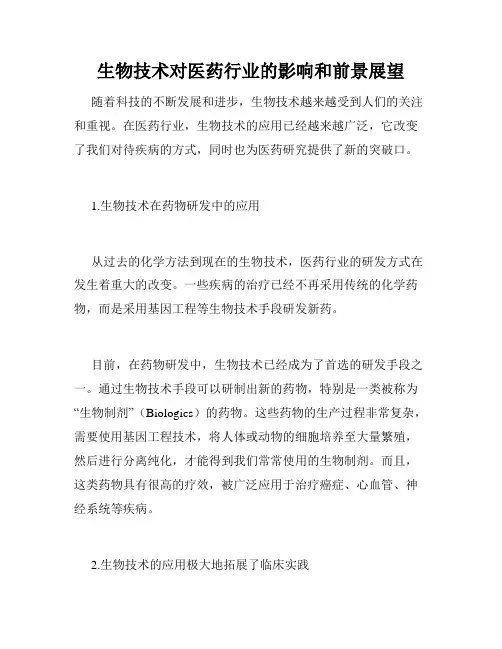 生物技术对医药行业的影响和前景展望

随着科技的不断发展和进步，生物技术越来越受到人们的关注和重视。在医药行业，生物技术的应用已经越来越广泛，它改变了我们对待疾病的方式，同时也为医药研究提供了新的突破口。

1.生物技术在药物研发中的应用

从过去的化学方法到现在的生物技术，医药行业的研发方式在发生着重大的改变。一些疾病的治疗已经不再采用传统的化学药物，而是采用基因工程等生物技术手段研发新药。

目前，在药物研发中，生物技术已经成为了首选的研发手段之一。通过生物技术手段可以研制出新的药物，特别是一类被称为“生物制剂”（Biologics）的药物。这些药物的生产过程非常复杂，需要使用基因工程技术，将人体或动物的细胞培养至大量繁殖，然后进行分离纯化，才能得到我们常常使用的生物制剂。而且，这类药物具有很高的疗效，被广泛应用于治疗癌症、心血管、神经系统等疾病。

2.生物技术的应用极大地拓展了临床实践